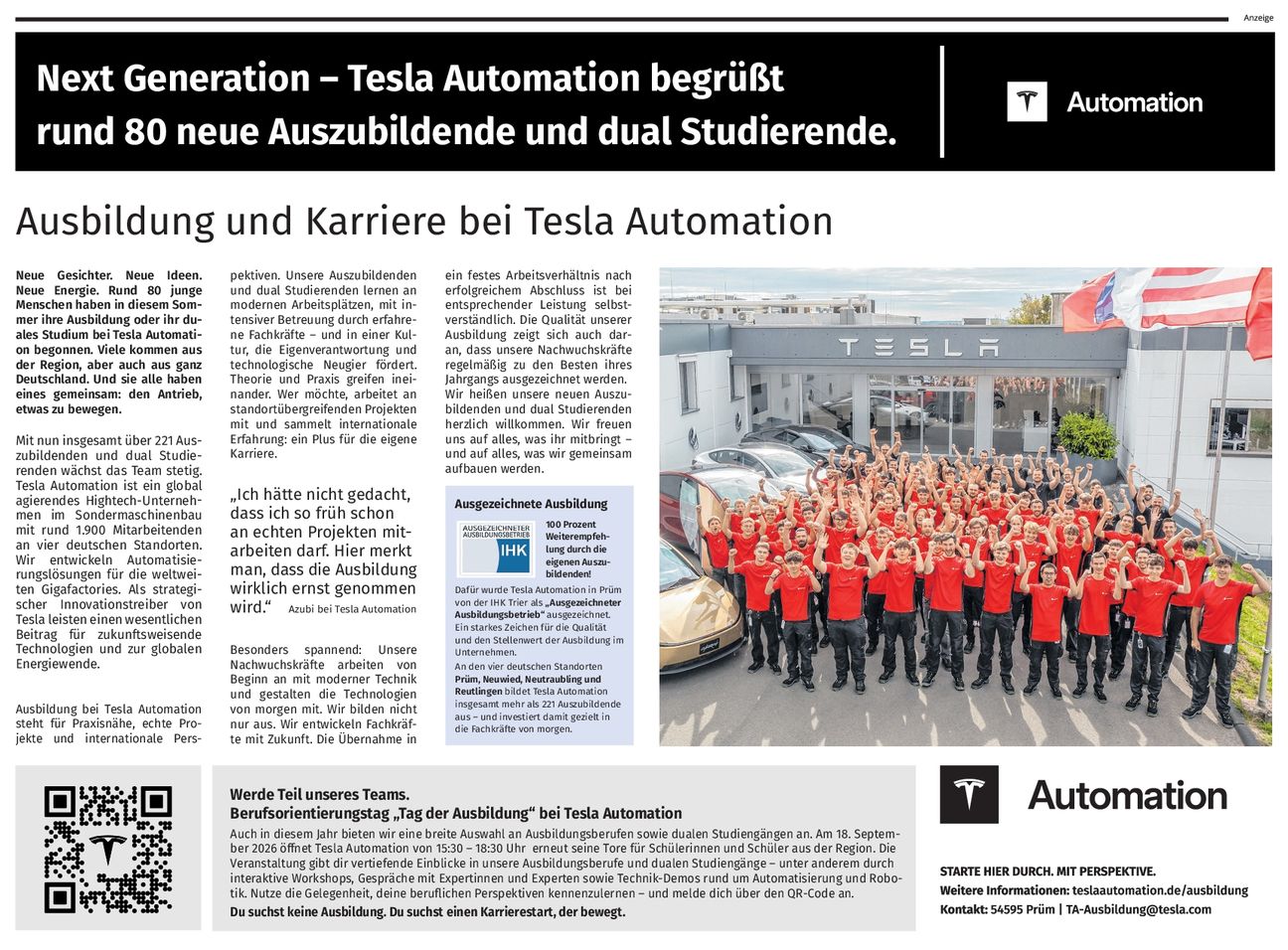 Anzeige

Next Generation – Tesla Automation begrüßt rund 80 neue Auszubildende und dual Studierende.

Automation

Ausbildung und Karriere bei Tesla Automation

Neue Gesichter. Neue Ideen. Neue Energie. Rund 80 junge Menschen haben in diesem Sommer ihre Ausbildung oder ihr duales Studium bei Tesla Automation begonnen. Viele kommen aus der Region, aber auch aus ganz Deutschland. Und sie alle haben eines gemeinsam: den Antrieb, etwas zu bewegen.

Mit nun insgesamt über 221 Auszubildenden und dual Studierenden wächst das Team stetig. Tesla Automation ist ein global agierendes Hightech-Unternehmen im Sondermaschinenbau mit rund 1.900 Mitarbeitenden an vier deutschen Standorten. Wir entwickeln Automatisierungslösungen für die weltweiten Gigafactories. Als strategischer Innovationstreiber von Tesla leisten einen wesentlichen Beitrag für zukunftsweisende Technologien und zur globalen Energiewende.

Ausbildung bei Tesla Automation steht für Praxisnähe, echte Projekte und internationale Perspektiven. Unsere Auszubildenden und dual Studierenden lernen an modernen Arbeitsplätzen, mit intensiver Betreuung durch erfahrene Fachkräfte – und in einer Kultur, die Eigenverantwortung und technologische Neugier fördert. Theorie und Praxis greifen ineinander. Wer möchte, arbeitet an standortübergreifenden Projekten mit und sammelt internationale Erfahrung: ein Plus für die eigene Karriere.

„Ich hätte nicht gedacht, dass ich so früh schon an echten Projekten mitarbeiten darf. Hier merkt man, dass die Ausbildung wirklich ernst genommen wird.“ Azubi bei Tesla Automation

Besonders spannend: Unsere Nachwuchskräfte arbeiten von Beginn an mit moderner Technik und gestalten die Technologien von morgen mit. Wir bilden nicht nur aus. Wir entwickeln Fachkräfte mit Zukunft. Die Übernahme in ein festes Arbeitsverhältnis nach erfolgreichem Abschluss ist bei entsprechender Leistung selbstverständlich. Die Qualität unserer Ausbildung zeigt sich auch daran, dass unsere Nachwuchskräfte regelmäßig zu den Besten ihres Jahrgangs ausgezeichnet werden. Wir heißen unsere neuen Auszubildenden und dual Studierenden herzlich willkommen. Wir freuen uns auf alles, was ihr mitbringt – und auf alles, was wir gemeinsam aufbauen werden.

Ausgezeichnete Ausbildung

AUSGEZEICHNETER AUSBILDUNGSBETRIEB IHK

100 Prozent Weiterempfehlung durch die eigenen Auszubildenden!

Dafür wurde Tesla Automation in Prüm von der IHK Trier als „Ausgezeichneter Ausbildungsbetrieb“ ausgezeichnet. Ein starkes Zeichen für die Qualität und den Stellenwert der Ausbildung im Unternehmen.

An den vier deutschen Standorten Prüm, Neuwied, Neutraubling und Reutlingen bildet Tesla Automation insgesamt mehr als 221 Auszubildende aus – und investiert damit gezielt in die Fachkräfte von morgen.

TESLA

Werde Teil unseres Teams.
Berufsorientierungstag „Tag der Ausbildung“ bei Tesla Automation
Auch in diesem Jahr bieten wir eine breite Auswahl an Ausbildungsberufen sowie dualen Studiengängen an. Am 18. September 2026 öffnet Tesla Automation von 15:30 – 18:30 Uhr erneut seine Tore für Schülerinnen und Schüler aus der Region. Die Veranstaltung gibt dir vertiefende Einblicke in unsere Ausbildungsberufe und dualen Studiengänge – unter anderem durch interaktive Workshops, Gespräche mit Expertinnen und Experten sowie Technik-Demos rund um Automatisierung und Robotik. Nutze die Gelegenheit, deine beruflichen Perspektiven kennenzulernen – und melde dich über den QR-Code an.
Du suchst keine Ausbildung. Du suchst einen Karrierestart, der bewegt.

Automation

STARTE HIER DURCH. MIT PERSPEKTIVE.
Weitere Informationen: teslaautomation.de/ausbildung
Kontakt: 54595 Prüm | TA-Ausbildung@tesla.com